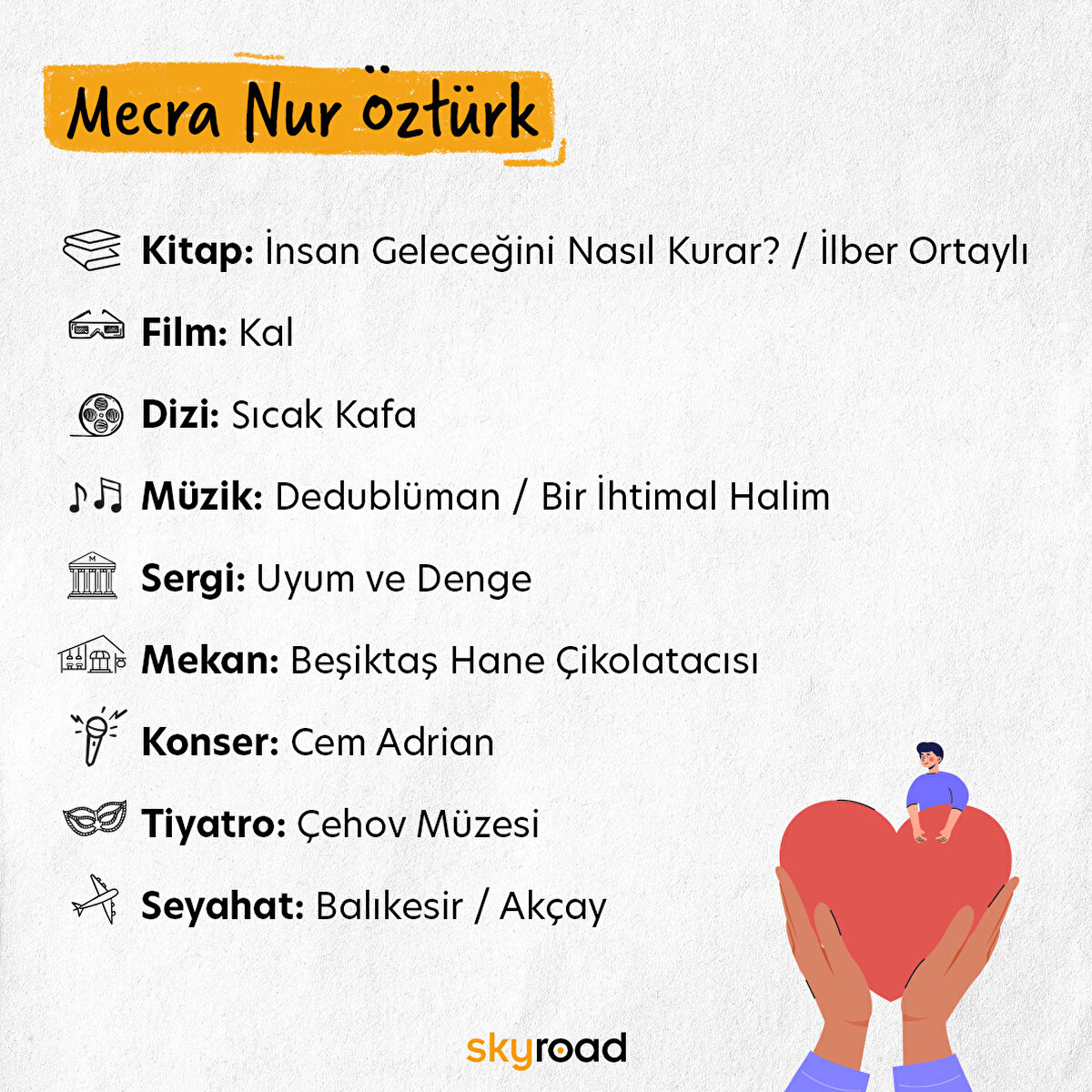 Mecra Nur Öztürk

Kitap: İnsan Geleceğini Nasıl Kurar? / İlber Ortaylı

Film: Kal

Dizi: Sıcak Kafa

Müzik: Dedublüman / Bir İhtimal Halim

Sergi: Uyum ve Denge

Mekan: Beşiktaş Hane Çikolatacısı

Konser: Cem Adrian

Tiyatro: Çehov Müzesi

Seyahat: Balıkesir / Akçay

skyroad